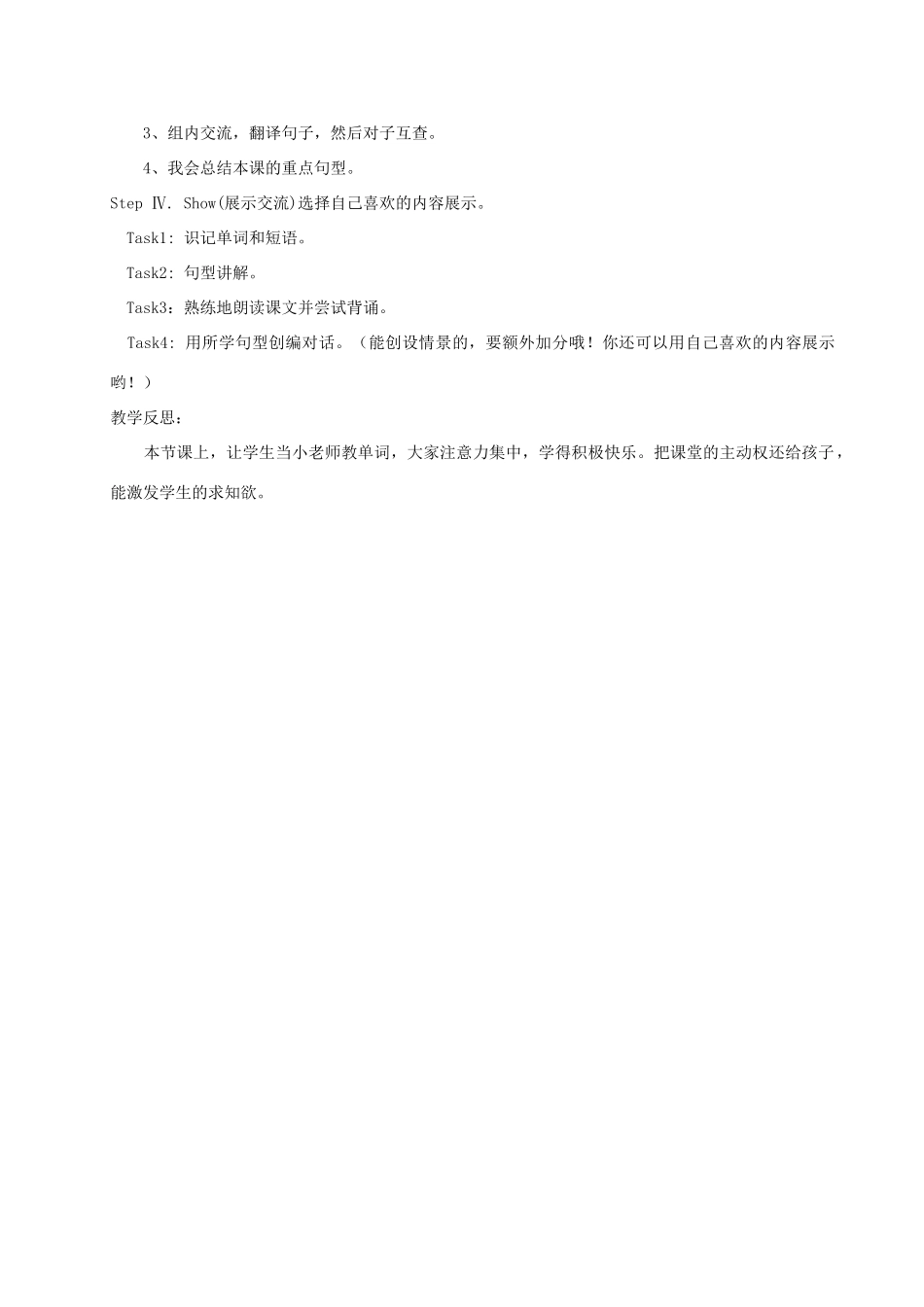 3、组内交流，翻译句子，然后对子互查。

4、我会总结本课的重点句型。

Step Ⅳ. Show(展示交流)选择自己喜欢的内容展示。

Task1: 识记单词和短语。

Task2: 句型讲解。

Task3：熟练地朗读课文并尝试背诵。

Task4: 用所学句型创编对话。（能创设情景的，要额外加分哦！你还可以用自己喜欢的内容展示哟！）

教学反思：

本节课上，让学生当小老师教单词，大家注意力集中，学得积极快乐。把课堂的主动权还给孩子，能激发学生的求知欲。